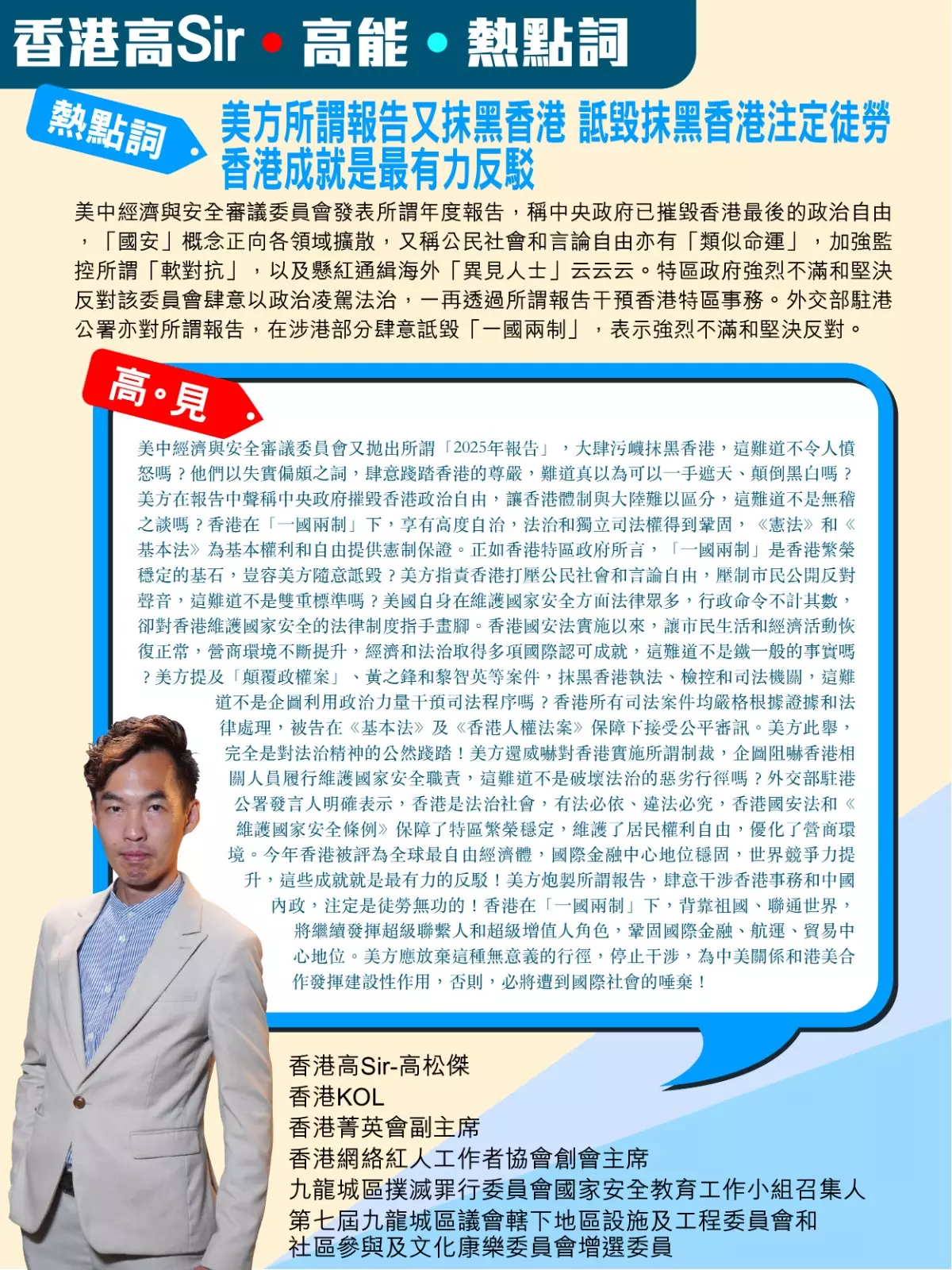 香港高Sir • 高能 • 熱點詞

熱點詞

美方所謂報告又抹黑香港 詆毀抹黑香港注定徒勞 香港成就是最有力反駁

美中經濟與安全審議委員會發表所謂年度報告，稱中央政府已摧毀香港最後的政治自由，「國安」概念正向各領域擴散，又稱公民社會和言論自由亦有「類似命運」，加強監控所謂「軟對抗」，以及懸紅通緝海外「異見人士」云云云。特區政府強烈不滿和堅決反對該委員會肆意以政治凌駕法治，一再透過所謂報告干預香港特區事務。外交部駐港公署亦對所謂報告，在涉港部分肆意詆毀「一國兩制」，表示強烈不滿和堅決反對。

高•見

美中經濟與安全審議委員會又拋出所謂「2025年報告」，大肆污衊抹黑香港，這難道不令人憤怒嗎？他們以失實偏頗之詞，肆意踐踏香港的尊嚴，難道真以為可以一手遮天、顛倒黑白嗎？美方在報告中聲稱中央政府摧毀香港政治自由，讓香港體制與大陸難以區分，這難道不是無稽之談嗎？香港在「一國兩制」下，享有高度自治，法治和獨立司法權得到鞏固，《憲法》和《基本法》為基本權利和自由提供憲制保證。正如香港特區政府所言，「一國兩制」是香港繁榮穩定的基石，豈容美方隨意詆毀？美方指責香港打壓公民社會和言論自由，壓制市民公開反對聲音，這難道不是雙重標準嗎？美國自身在維護國家安全方面法律眾多，行政命令不計其數，卻對香港維護國家安全的法律制度指手畫腳。香港國安法實施以來，讓市民生活和經濟活動恢復正常，營商環境不斷提升，經濟和法治取得多項國際認可成就，這難道不是鐵一般的事實嗎？美方提及「顛覆政權案」、黃之鋒和黎智英等案件，抹黑香港執法、檢控和司法機關，這難道不是企圖利用政治力量干預司法程序嗎？香港所有司法案件均嚴格根據證據和法律處理，被告在《基本法》及《香港人權法案》保障下接受公平審訊。美方此舉，完全是對法治精神的公然踐踏！美方還威嚇對香港實施所謂制裁，企圖阻嚇香港相關人員履行維護國家安全職責，這難道不是破壞法治的惡劣行徑嗎？外交部駐港公署發言人明確表示，香港是法治社會，有法必依、違法必究，香港國安法和《維護國家安全條例》保障了特區繁榮穩定，維護了居民權利自由，優化了營商環境。今年香港被評為全球最自由經濟體，國際金融中心地位穩固，世界競爭力提升，這些成就就是最有力的反駁！美方炮製所謂報告，肆意干涉香港事務和中國內政，注定是徒勞無功的！香港在「一國兩制」下，背靠祖國、聯通世界，將繼續發揮超級聯繫人和超級增值人角色，鞏固國際金融、航運、貿易中心地位。美方應放棄這種無意義的行徑，停止干涉，為中美關係和港美合作發揮建設性作用，否則，必將遭到國際社會的唾棄！

香港高Sir-高松傑
香港KOL
香港菁英會副主席
香港網絡紅人工作者協會創會主席
九龍城區撲滅罪行委員會國家安全教育工作小組召集人
第七屆九龍城區議會轄下地區設施及工程委員會和社區參與及文化康樂委員會增選委員